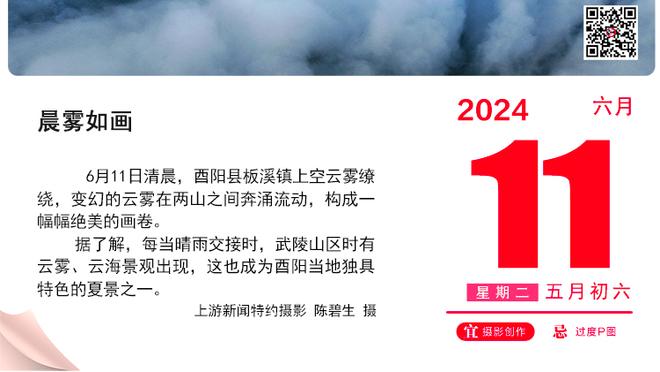 晨雾如画

6月11日清晨，酉阳县板溪镇上空云雾缭绕，变幻的云雾在两山之间奔涌流动，构成一幅幅绝美的画卷。

据了解，每当晴雨交接时，武陵山区时有云雾、云海景观出现，这也成为酉阳当地独具特色的夏景之一。

上游新闻特约摄影 陈碧生 摄

2024
六月
11
星期二 五月初六
宜 摄影创作
忌 过度P图